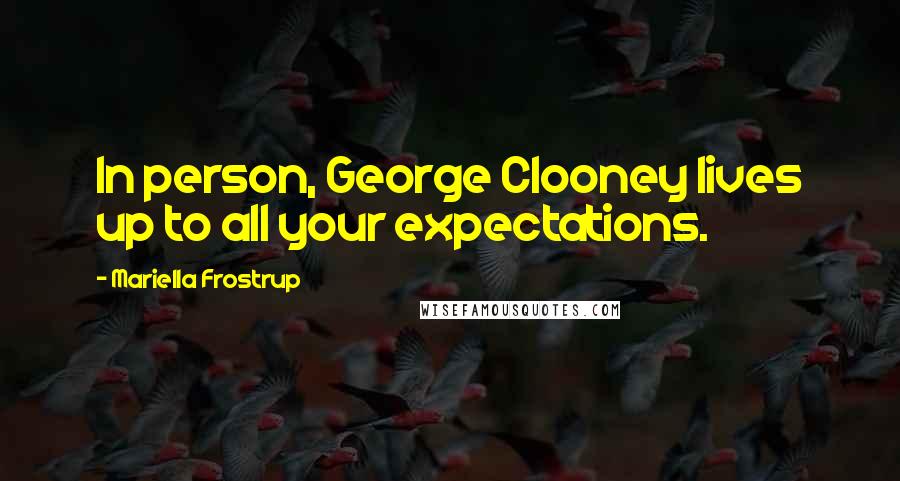 In person, George Clooney lives up to all your expectations.

- Mariella Frostrup

WISEFAMOUSQUOTES.COM